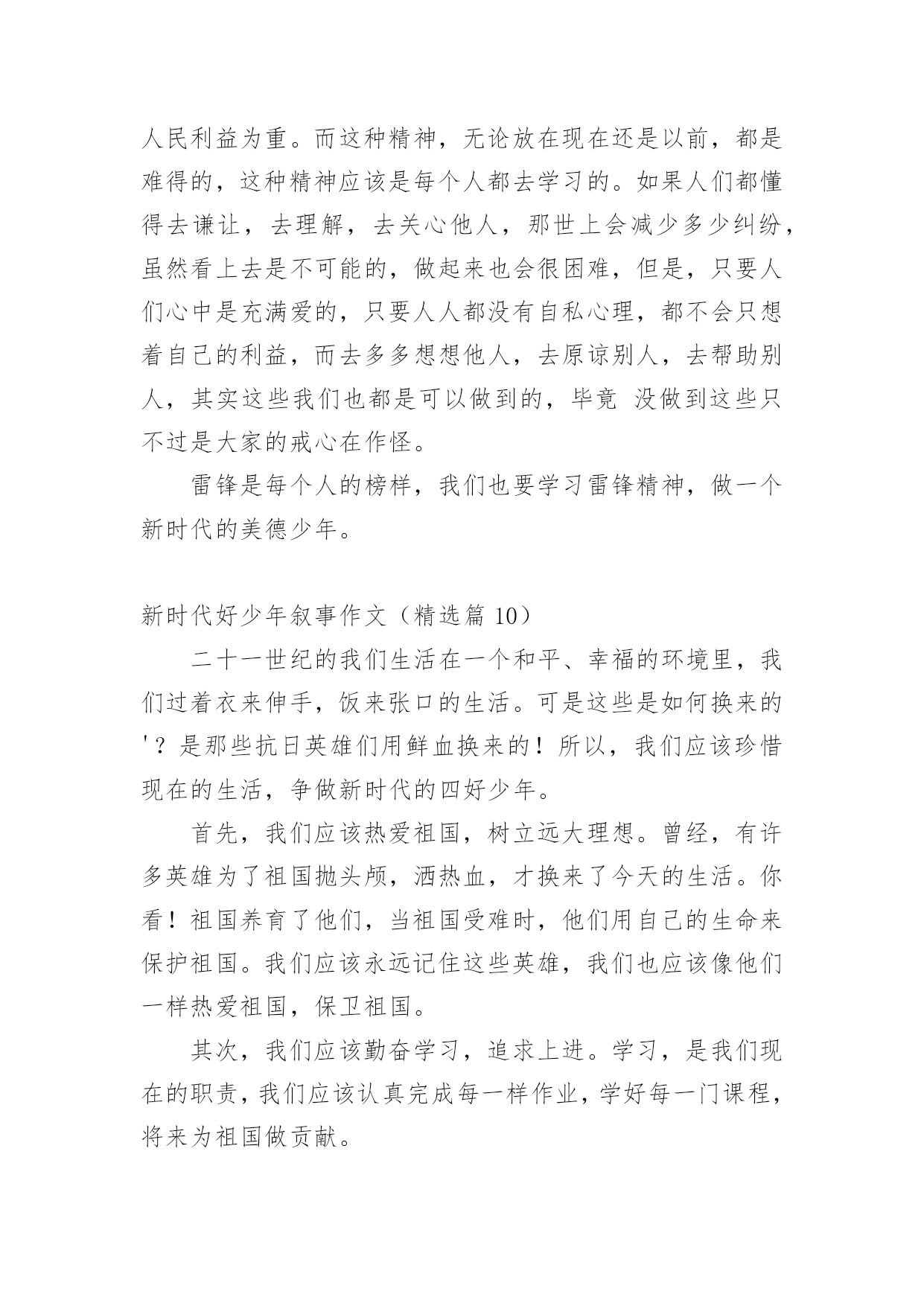 人民利益为重。而这种精神，无论放在现在还是以前，都是难得的，这种精神应该是每个人都去学习的。如果人们都懂得去谦让，去理解，去关心他人，那世上会减少多少纠纷，虽然看上去是不可能的，做起来也会很困难，但是，只要人们心中是充满爱的，只要人人都没有自私心理，都不会只想着自己的利益，而去多多想想他人，去原谅别人，去帮助别人，其实这些我们也都是可以做到的，毕竟 没做到这些只不过是大家的戒心在作怪。

雷锋是每个人的榜样，我们也要学习雷锋精神，做一个新时代的美德少年。

新时代好少年叙事作文（精选篇 10）

二十一世纪的我们生活在一个和平、幸福的环境里，我们过着衣来伸手，饭来张口的生活。可是这些是如何换来的'？是那些抗日英雄们用鲜血换来的！所以，我们应该珍惜现在的生活，争做新时代的四好少年。

首先，我们应该热爱祖国，树立远大理想。曾经，有许多英雄为了祖国抛头颅，洒热血，才换来了今天的生活。你看！祖国养育了他们，当祖国受难时，他们用自己的生命来保护祖国。我们应该永远记住这些英雄，我们也应该像他们一样热爱祖国，保卫祖国。

其次，我们应该勤奋学习，追求上进。学习，是我们现在的职责，我们应该认真完成每一样作业，学好每一门课程，将来为祖国做贡献。